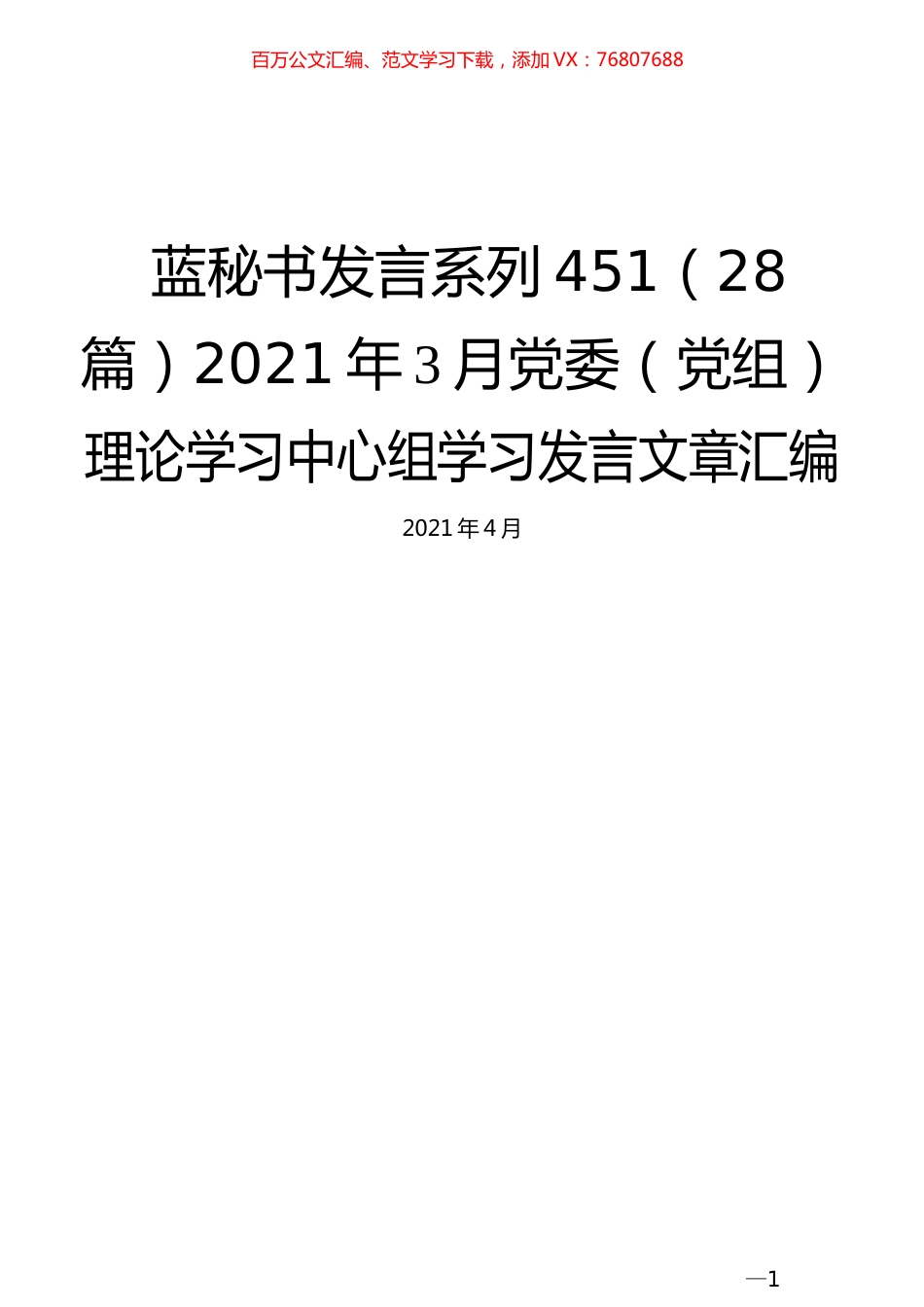 百万公文汇编、范文学习下载，添加VX：76807688

蓝秘书发言系列451（28篇）2021年3月党委（党组）理论学习中心组学习发言文章汇编

2021年4月

—1